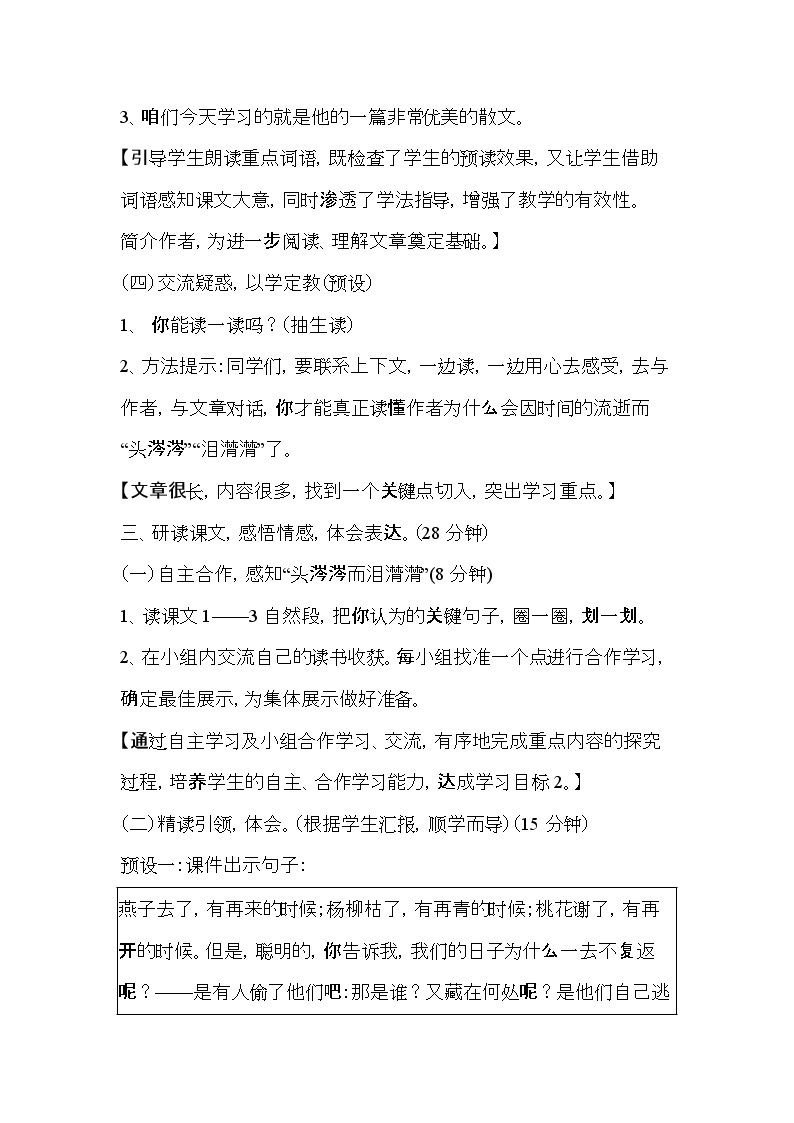 3、咱们今天学习的就是他的一篇非常优美的散文。

【引导学生朗读重点词语，既检查了学生的预读效果，又让学生借助词语感知课文大意，同时渗透了学法指导，增强了教学的有效性。简介作者，为进一步阅读、理解文章奠定基础。】

(四)交流疑惑，以学定教(预设)

1、你能读一读吗？(抽生读)

2、方法提示：同学们，要联系上下文，一边读，一边用心去感受，去与作者，与文章对话，你才能真正读懂作者为什么会因时间的流逝而“头涔涔”“泪潸潸”了。

【文章很长，内容很多，找到一个关键点切入，突出学习重点。】

三、研读课文，感悟情感，体会表达。(28分钟)

(一)自主合作，感知“头涔涔而泪潸潸”(8分钟)

1、读课文1——3自然段，把你认为的关键句子，圈一圈，划一划。

2、在小组内交流自己的读书收获。每小组找准一个点进行合作学习，确定最佳展示，为集体展示做好准备。

【通过自主学习及小组合作学习、交流，有序地完成重点内容的探究过程，培养学生的自主、合作学习能力，达成学习目标2。】

(二)精读引领，体会。(根据学生汇报，顺学而导)(15分钟)

预设一：课件出示句子：

燕子去了，有再来的时候；杨柳枯了，有再青的时候；桃花谢了，有再开的时候。但是，聪明的，你告诉我，我们的日子为什么一去不复返呢？——是有人偷了他们吧：那是谁？又藏在何处呢？是他们自己逃